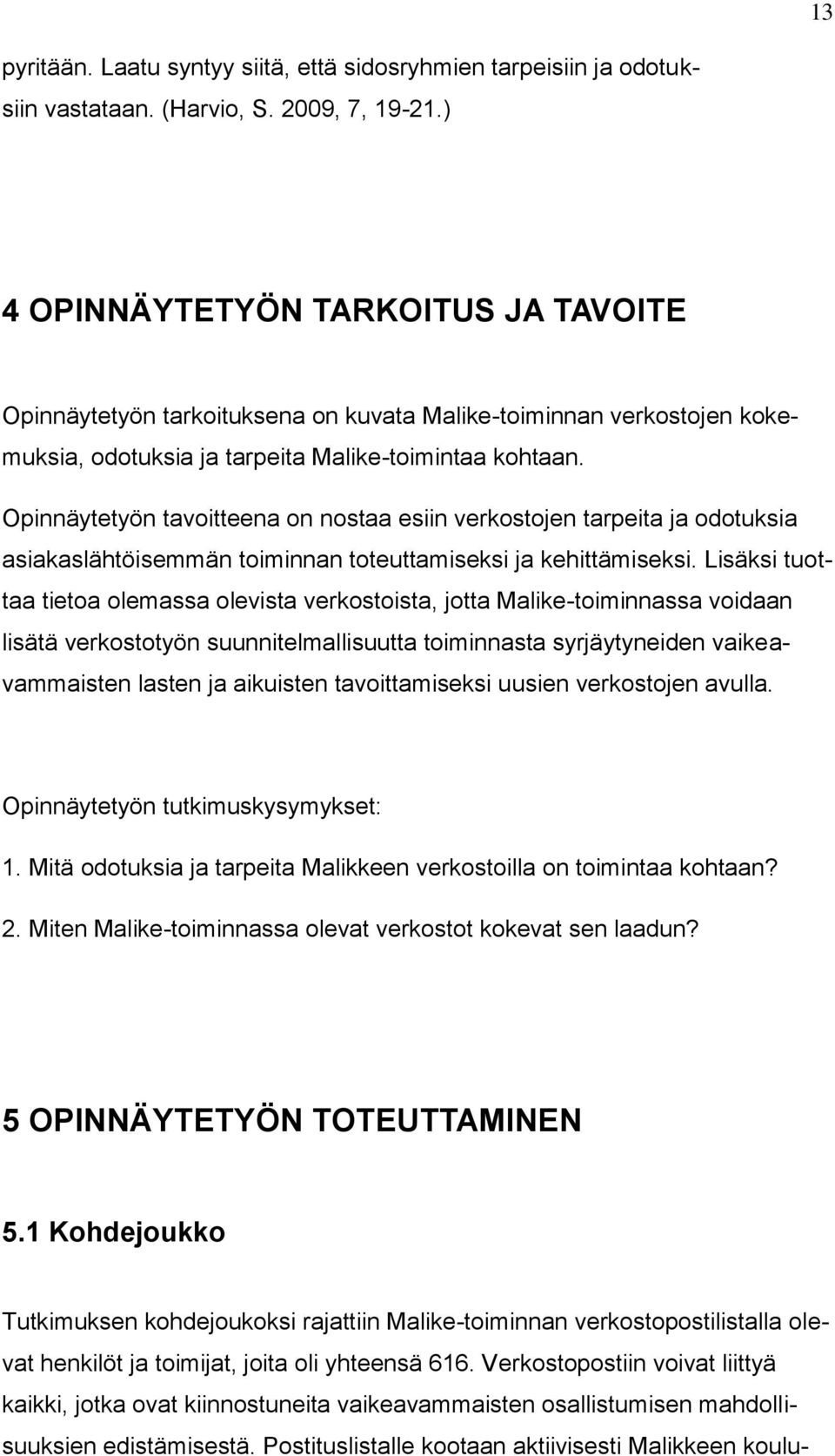 13

pyritään. Laatu syntyy siitä, että sidosryhmien tarpeisiin ja odotuksiin vastataan. (Harvio, S. 2009, 7, 19-21.)

4 OPINNÄYTETYÖN TARKOITUS JA TAVOITE

Opinnäytetyön tarkoituksena on kuvata Malike-toiminnan verkostojen kokemuksia, odotuksia ja tarpeita Malike-toimintaa kohtaan.

Opinnäytetyön tavoitteena on nostaa esiin verkostojen tarpeita ja odotuksia asiakaslähtöisemmän toiminnan toteuttamiseksi ja kehittämiseksi. Lisäksi tuottaa tietoa olemassa olevista verkostoista, jotta Malike-toiminnassa voidaan lisätä verkostotyön suunnitelmallisuutta toiminnasta syrjäytyneiden vaikeavammaisten lasten ja aikuisten tavoittamiseksi uusien verkostojen avulla.

Opinnäytetyön tutkimuskysymykset:
1. Mitä odotuksia ja tarpeita Malikkeen verkostoilla on toimintaa kohtaan?
2. Miten Malike-toiminnassa olevat verkostot kokevat sen laadun?

5 OPINNÄYTETYÖN TOTEUTTAMINEN

5.1 Kohdejoukko

Tutkimuksen kohdejoukoksi rajattiin Malike-toiminnan verkostopostilistalla olevat henkilöt ja toimijat, joita oli yhteensä 616. Verkostopostiin voivat liittyä kaikki, jotka ovat kiinnostuneita vaikeavammaisten osallistumisen mahdollisuuksien edistämisestä. Postituslistalle kootaan aktiivisesti Malikkeen koulu-